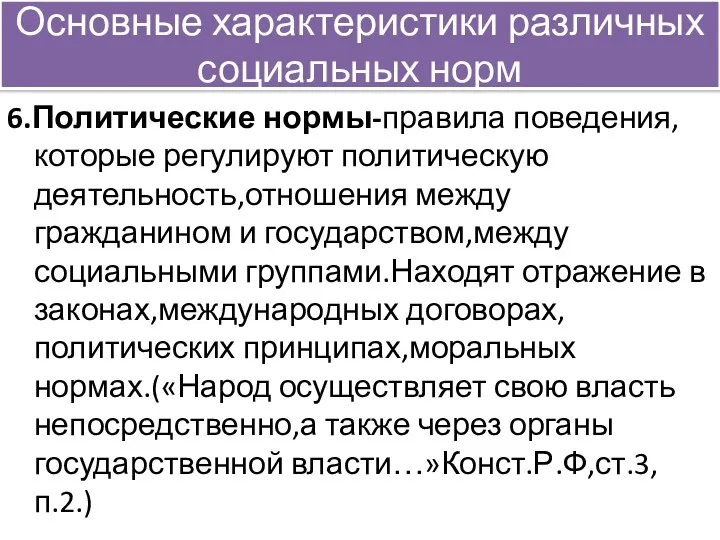 Основные характеристики различных социальных норм

6.Политические нормы-правила поведения, которые регулируют политическую деятельность,отношения между гражданином и государством,между социальными группами.Находят отражение в законах,международных договорах, политических принципах,моральных нормах.(«Народ осуществляет свою власть непосредственно,а также через органы государственной власти…»Конст.Р.Ф,ст.3, п.2.)